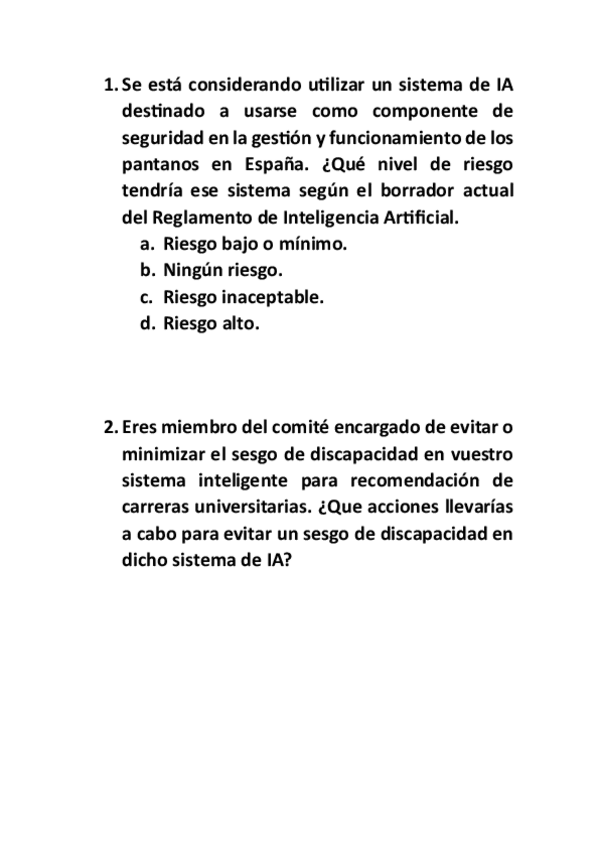 1. Se está considerando utilizar un sistema de IA destinado a usarse como componente de seguridad en la gestión y funcionamiento de los pantanos en España. ¿Qué nivel de riesgo tendría ese sistema según el borrador actual del Reglamento de Inteligencia Artificial.
a. Riesgo bajo o mínimo.
b. Ningún riesgo.
c. Riesgo inaceptable.
d. Riesgo alto.

2. Eres miembro del comité encargado de evitar o minimizar el sesgo de discapacidad en vuestro sistema inteligente para recomendación de carreras universitarias. ¿Que acciones llevarías a cabo para evitar un sesgo de discapacidad en dicho sistema de IA?